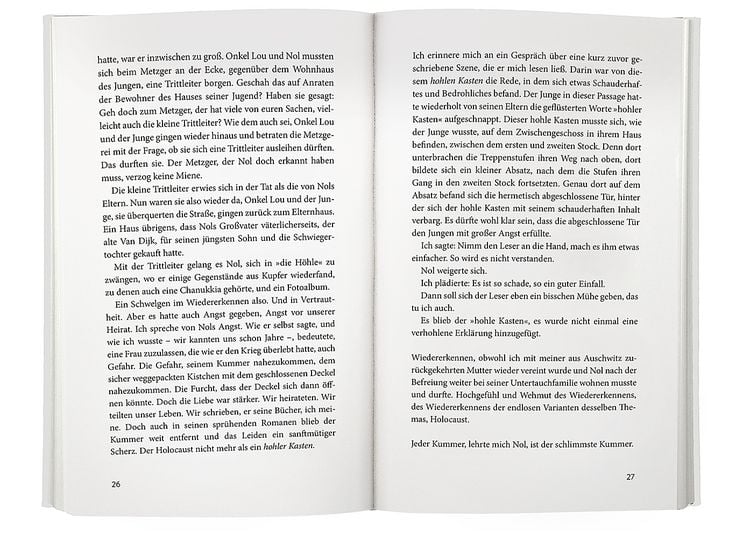 hatte, war er inzwischen zu groß. Onkel Lou und Nol mussten sich beim Metzger an der Ecke, gegenüber dem Wohnhaus des Jungen, eine Trittleiter borgen. Geschah das auf Anraten der Bewohner des Hauses seiner Jugend? Haben sie gesagt: Geh doch zum Metzger, der hat viele von euren Sachen, vielleicht auch die kleine Trittleiter? Wie dem auch sei, Onkel Lou und der Junge gingen wieder hinaus und betraten die Metzgerei mit der Frage, ob sie sich eine Trittleiter ausleihen dürften. Das durften sie. Der Metzger, der Nol doch erkannt haben muss, verzog keine Miene.

Die kleine Trittleiter erwies sich in der Tat als die von Nols Eltern. Nun waren sie also wieder da, Onkel Lou und der Junge, sie überquerten die Straße, gingen zurück zum Elternhaus. Ein Haus übrigens, dass Nols Großvater väterlicherseits, der alte Van Dijk, für seinen jüngsten Sohn und die Schwiegertochter gekauft hatte.

Mit der Trittleiter gelang es Nol, sich in »die Höhle« zu zwängen, wo er einige Gegenstände aus Kupfer wiederfand, zu denen auch eine Chanukkia gehörte, und ein Fotoalbum.

Ein Schwelgen im Wiedererkennen also. Und in Vertrautheit. Aber es hatte auch Angst gegeben, Angst vor unserer Heirat. Ich spreche von Nols Angst. Wie er selbst sagte, und wie ich wusste – wir kannten uns schon Jahre –, bedeutete, eine Frau zuzulassen, die wie er den Krieg überlebt hatte, auch Gefahr. Die Gefahr, seinem Kummer nahezukommen, dem sicher weggepackten Kistchen mit dem geschlossenen Deckel nahezukommen. Die Furcht, dass der Deckel sich dann öffnen könnte. Doch die Liebe war stärker. Wir heirateten. Wir teilten unser Leben. Wir schrieben, er seine Bücher, ich meine. Doch auch in seinen sprühenden Romanen blieb der Kummer weit entfernt und das Leiden ein sanftmütiger Scherz. Der Holocaust nicht mehr als ein hohler Kasten.

26

Ich erinnere mich an ein Gespräch über eine kurz zuvor geschriebene Szene, die er mich lesen ließ. Darin war von diesem hohlen Kasten die Rede, in dem sich etwas Schauderhaftes und Bedrohliches befand. Der Junge in dieser Passage hatte wiederholt von seinen Eltern die geflüsterten Worte »hohler Kasten« aufgeschnappt. Dieser hohle Kasten musste sich, wie der Junge wusste, auf dem Zwischengeschoss in ihrem Haus befinden, zwischen dem ersten und zweiten Stock. Denn dort unterbrachen die Treppenstufen ihren Weg nach oben, dort bildete sich ein kleiner Absatz, nach dem die Stufen ihren Gang in den zweiten Stock fortsetzten. Genau dort auf dem Absatz befand sich die hermetisch abgeschlossene Tür, hinter der sich der hohle Kasten mit seinem schauderhaften Inhalt verbarg. Es dürfte wohl klar sein, dass die abgeschlossene Tür den Jungen mit großer Angst erfüllte.

Ich sagte: Nimm den Leser an die Hand, mach es ihm etwas einfacher. So wird es nicht verstanden.

Nol weigerte sich.

Ich plädierte: Es ist so schade, so ein guter Einfall.

Dann soll sich der Leser eben ein bisschen Mühe geben, das tu ich auch.

Es blieb der »hohle Kasten«, es wurde nicht einmal eine verhohlene Erklärung hinzugefügt.

Wiedererkennen, obwohl ich mit meiner aus Auschwitz zurückgekehrten Mutter wieder vereint wurde und Nol nach der Befreiung weiter bei seiner Untertauchfamilie wohnen musste und durfte. Hochgefühl und Wehmut des Wiedererkennens, des Wiedererkennens der endlosen Varianten desselben Themas, Holocaust.

Jeder Kummer, lehrte mich Nol, ist der schlimmste Kummer.

27